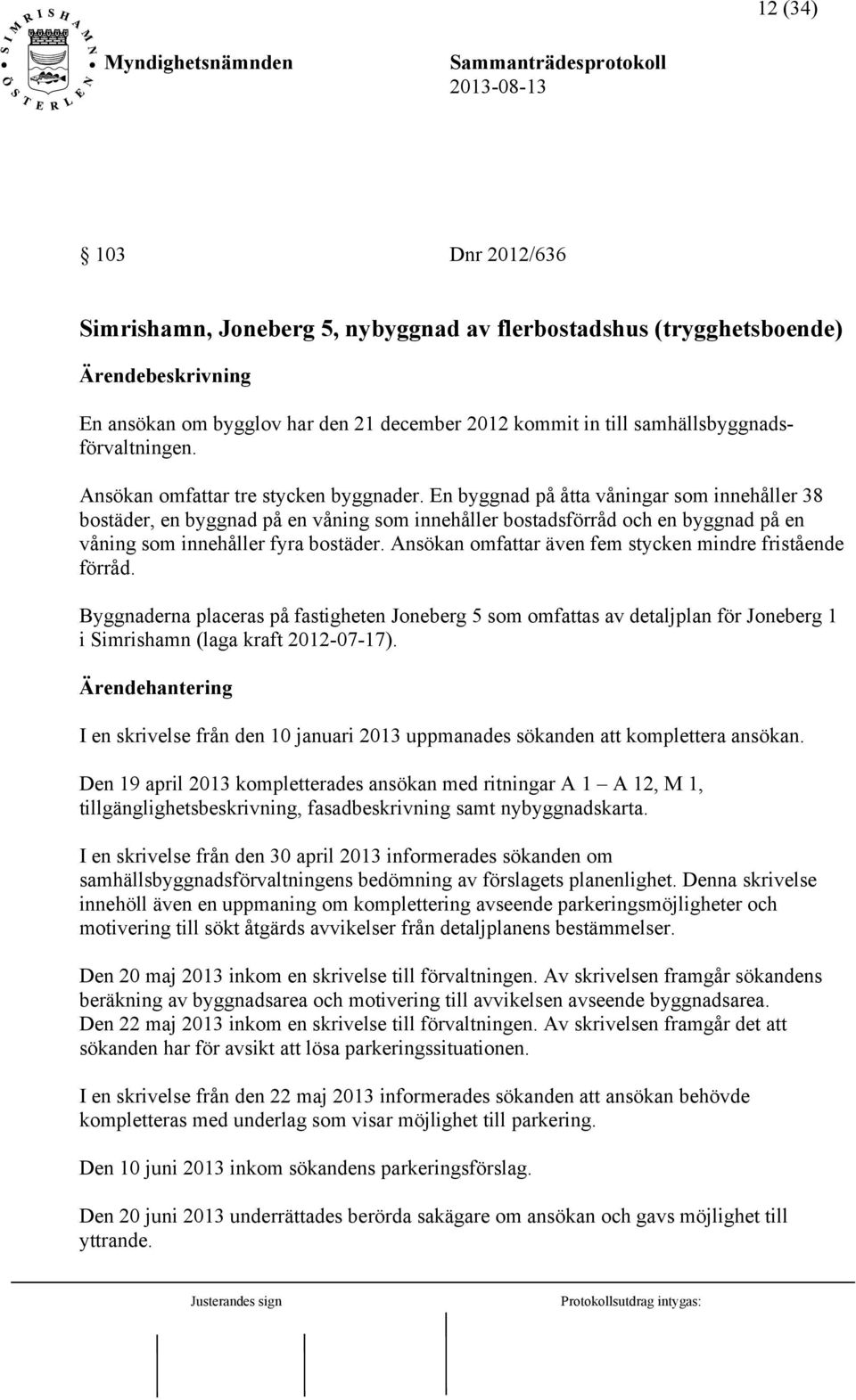 SIMRISHAMN ÖSTERLEN

12 (34)

Myndighetsnämnden Sammanträdesprotokoll 2013-08-13

§ 103 Dnr 2012/636

Simrishamn, Joneberg 5, nybyggnad av flerbostadshus (trygghetsboende)

Ärendebeskrivning

En ansökan om bygglov har den 21 december 2012 kommit in till samhällsbyggnadsförvaltningen.

Ansökan omfattar tre stycken byggnader. En byggnad på åtta våningar som innehåller 38 bostäder, en byggnad på en våning som innehåller bostadsförråd och en byggnad på en våning som innehåller fyra bostäder. Ansökan omfattar även fem stycken mindre fristående förråd.

Byggnaderna placeras på fastigheten Joneberg 5 som omfattas av detaljplan för Joneberg 1 i Simrishamn (laga kraft 2012-07-17).

Ärendehantering

I en skrivelse från den 10 januari 2013 uppmanades sökanden att komplettera ansökan.

Den 19 april 2013 kompletterades ansökan med ritningar A 1 – A 12, M 1, tillgänglighetsbeskrivning, fasadbeskrivning samt nybyggnadskarta.

I en skrivelse från den 30 april 2013 informerades sökanden om samhällsbyggnadsförvaltningens bedömning av förslagets planenlighet. Denna skrivelse innehöll även en uppmaning om komplettering avseende parkeringsmöjligheter och motivering till sökt åtgärds avvikelser från detaljplanens bestämmelser.

Den 20 maj 2013 inkom en skrivelse till förvaltningen. Av skrivelsen framgår sökandens beräkning av byggnadsarea och motivering till avvikelsen avseende byggnadsarea. Den 22 maj 2013 inkom en skrivelse till förvaltningen. Av skrivelsen framgår det att sökanden har för avsikt att lösa parkeringssituationen.

I en skrivelse från den 22 maj 2013 informerades sökanden att ansökan behövde kompletteras med underlag som visar möjlighet till parkering.

Den 10 juni 2013 inkom sökandens parkeringsförslag.

Den 20 juni 2013 underrättades berörda sakägare om ansökan och gavs möjlighet till yttrande.

Justerandes sign

Protokollsutdrag intygas: